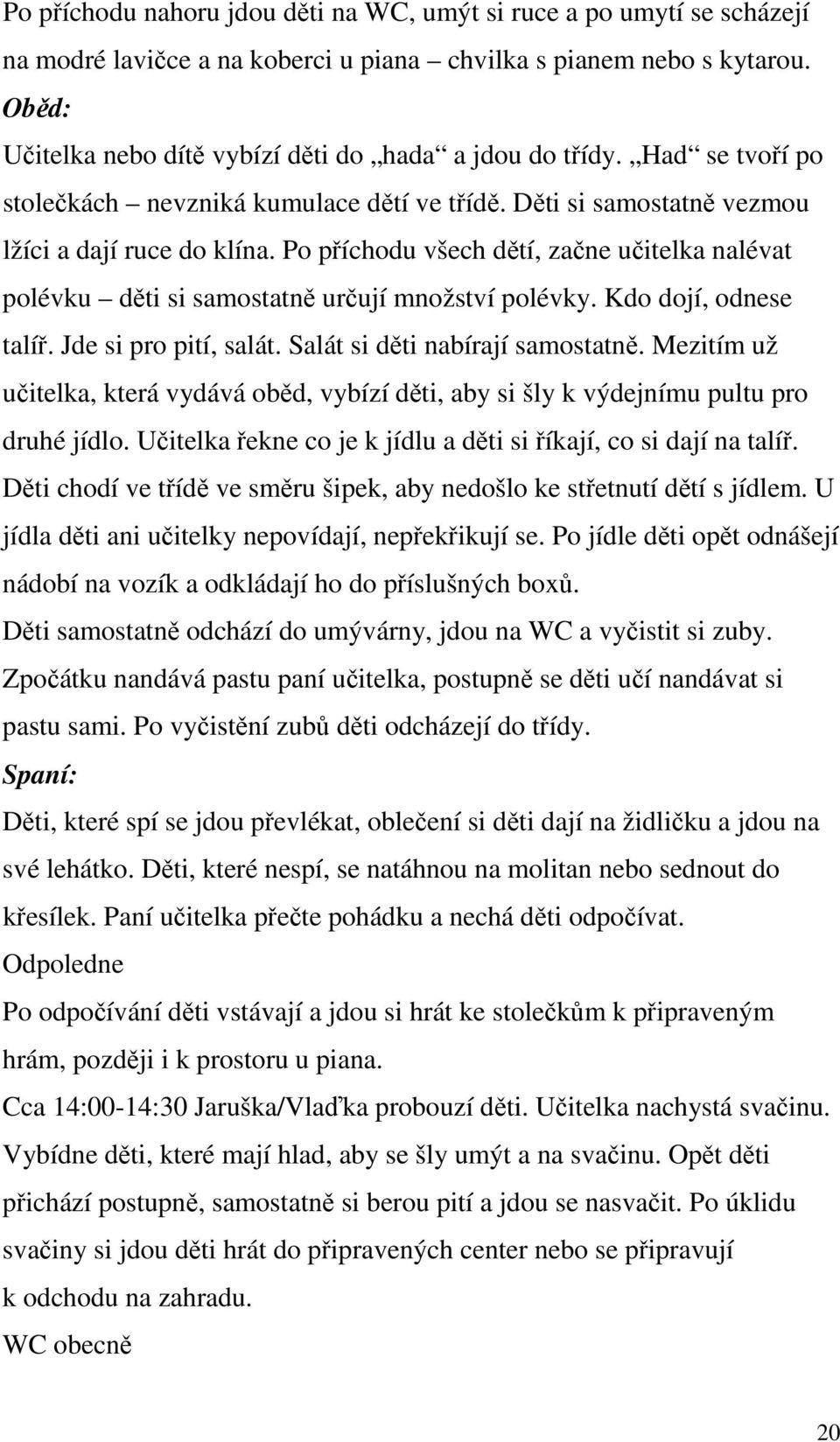 Po příchodu nahoru jdou děti na WC, umýt si ruce a po umytí se scházejí na modré lavičce a na koberci u piana – chvilka s pianem nebo s kytarou.

Oběd:

Učitelka nebo dítě vybízí děti do „hada“ a jdou do třídy. „Had“ se tvoří po stolečkách – nevzniká kumulace dětí ve třídě. Děti si samostatně vezmou lžíci a dají ruce do klína. Po příchodu všech dětí, začne učitelka nalévat polévku – děti si samostatně určují množství polévky. Kdo dojí, odnese talíř. Jde si pro pití, salát. Salát si děti nabírají samostatně. Mezitím už učitelka, která vydává oběd, vybízí děti, aby si šly k výdejnímu pultu pro druhé jídlo. Učitelka řekne co je k jídlu a děti si říkají, co si dají na talíř. Děti chodí ve třídě ve směru šipek, aby nedošlo ke střetnutí dětí s jídlem. U jídla děti ani učitelky nepovídají, nepřekřikují se. Po jídle děti opět odnášejí nádobí na vozík a odkládají ho do příslušných boxů.

Děti samostatně odchází do umývárny, jdou na WC a vyčistit si zuby. Zpočátku nandává pastu paní učitelka, postupně se děti učí nandávat si pastu sami. Po vyčistění zubů děti odcházejí do třídy.

Spaní:

Děti, které spí se jdou převlékat, oblečení si děti dají na židličku a jdou na své lehátko. Děti, které nespí, se natáhnou na molitan nebo sednout do křesílek. Paní učitelka přečte pohádku a nechá děti odpočívat.

Odpoledne

Po odpočívání děti vstávají a jdou si hrát ke stolečkům k připraveným hrám, později i k prostoru u piana.

Cca 14:00-14:30 Jaruška/Vlaďka probouzí děti. Učitelka nachystá svačinu. Vybídne děti, které mají hlad, aby se šly umýt a na svačinu. Opět děti přichází postupně, samostatně si berou pití a jdou se nasvačit. Po úklidu svačiny si jdou děti hrát do připravených center nebo se připravují k odchodu na zahradu.

WC obecně

20